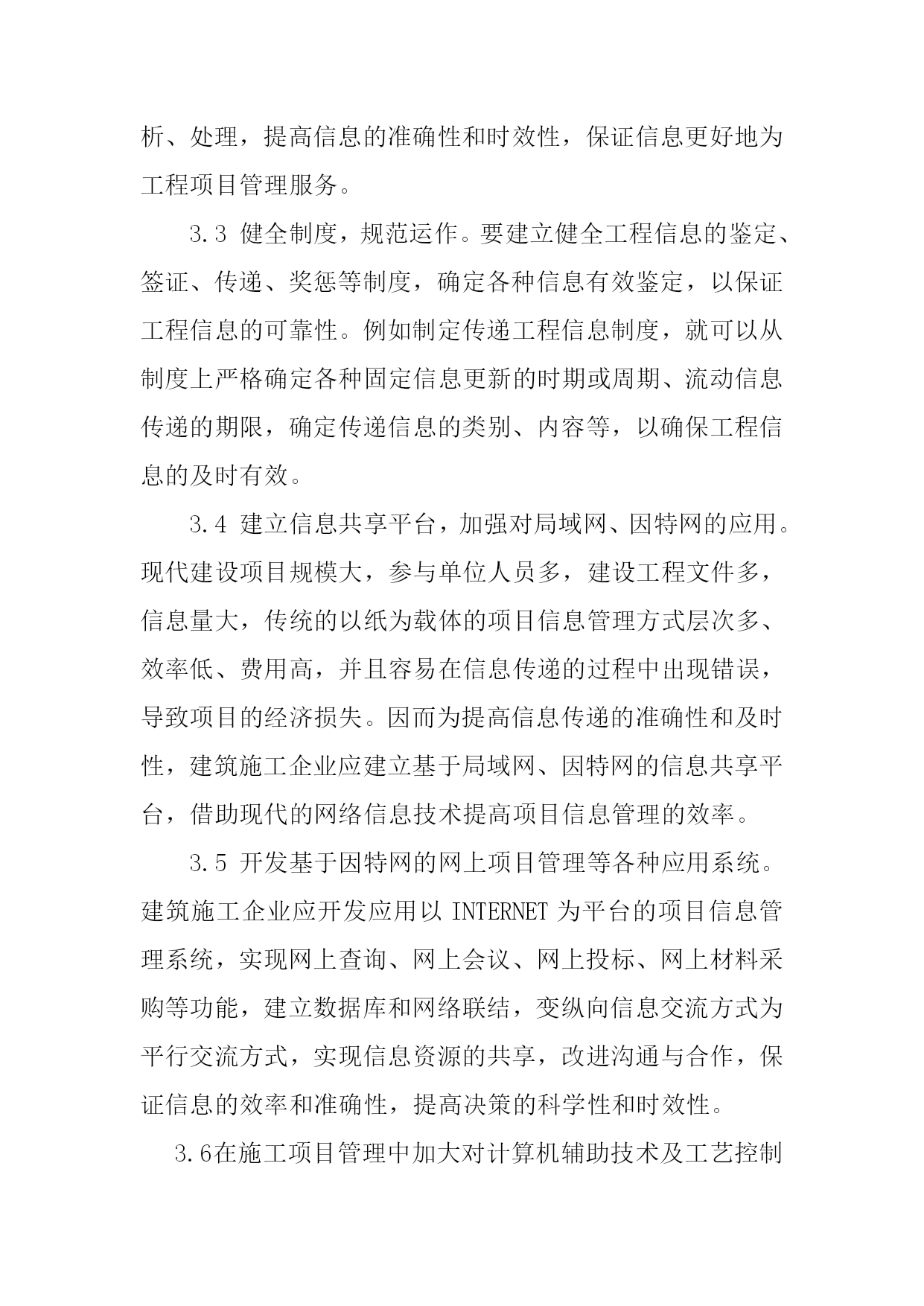 析、处理，提高信息的准确性和时效性，保证信息更好地为工程项目管理服务。

3.3 健全制度，规范运作。要建立健全工程信息的鉴定、签证、传递、奖惩等制度，确定各种信息有效鉴定，以保证工程信息的可靠性。例如制定传递工程信息制度，就可以从制度上严格确定各种固定信息更新的时期或周期、流动信息传递的期限，确定传递信息的类别、内容等，以确保工程信息的及时有效。

3.4 建立信息共享平台，加强对局域网、因特网的应用。现代建设项目规模大，参与单位人员多，建设工程文件多，信息量大，传统的以纸为载体的项目信息管理方式层次多、效率低、费用高，并且容易在信息传递的过程中出现错误，导致项目的经济损失。因而为提高信息传递的准确性和及时性，建筑施工企业应建立基于局域网、因特网的信息共享平台，借助现代的网络信息技术提高项目信息管理的效率。

3.5 开发基于因特网的网上项目管理等各种应用系统。建筑施工企业应开发应用以 INTERNET 为平台的项目信息管理系统，实现网上查询、网上会议、网上投标、网上材料采购等功能，建立数据库和网络联结，变纵向信息交流方式为平行交流方式，实现信息资源的共享，改进沟通与合作，保证信息的效率和准确性，提高决策的科学性和时效性。

3.6在施工项目管理中加大对计算机辅助技术及工艺控制